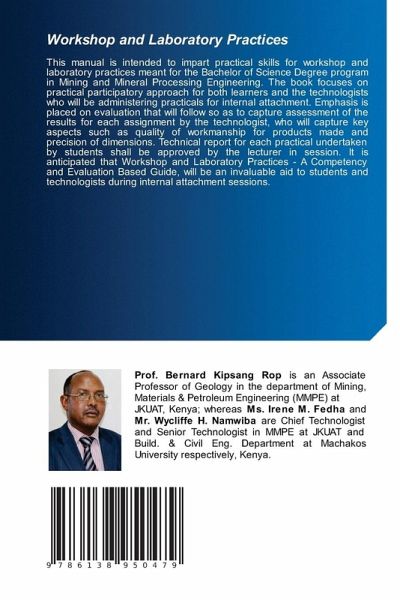 Workshop and Laboratory Practices

This manual is intended to impart practical skills for workshop and laboratory practices meant for the Bachelor of Science Degree program in Mining and Mineral Processing Engineering. The book focuses on practical participatory approach for both learners and the technologists who will be administering practicals for internal attachment. Emphasis is placed on evaluation that will follow so as to capture assessment of the results for each assignment by the technologist, who will capture key aspects such as quality of workmanship for products made and precision of dimensions. Technical report for each practical undertaken by students shall be approved by the lecturer in session. It is anticipated that Workshop and Laboratory Practices - A Competency and Evaluation Based Guide, will be an invaluable aid to students and technologists during internal attachment sessions.

Prof. Bernard Kipsang Rop is an Associate Professor of Geology in the department of Mining, Materials & Petroleum Engineering (MMPE) at JKUAT, Kenya; whereas Ms. Irene M. Fedha and Mr. Wycliffe H. Namwiba are Chief Technologist and Senior Technologist in MMPE at JKUAT and Build. & Civil Eng. Department at Machakos University respectively, Kenya.

9 786138 950479